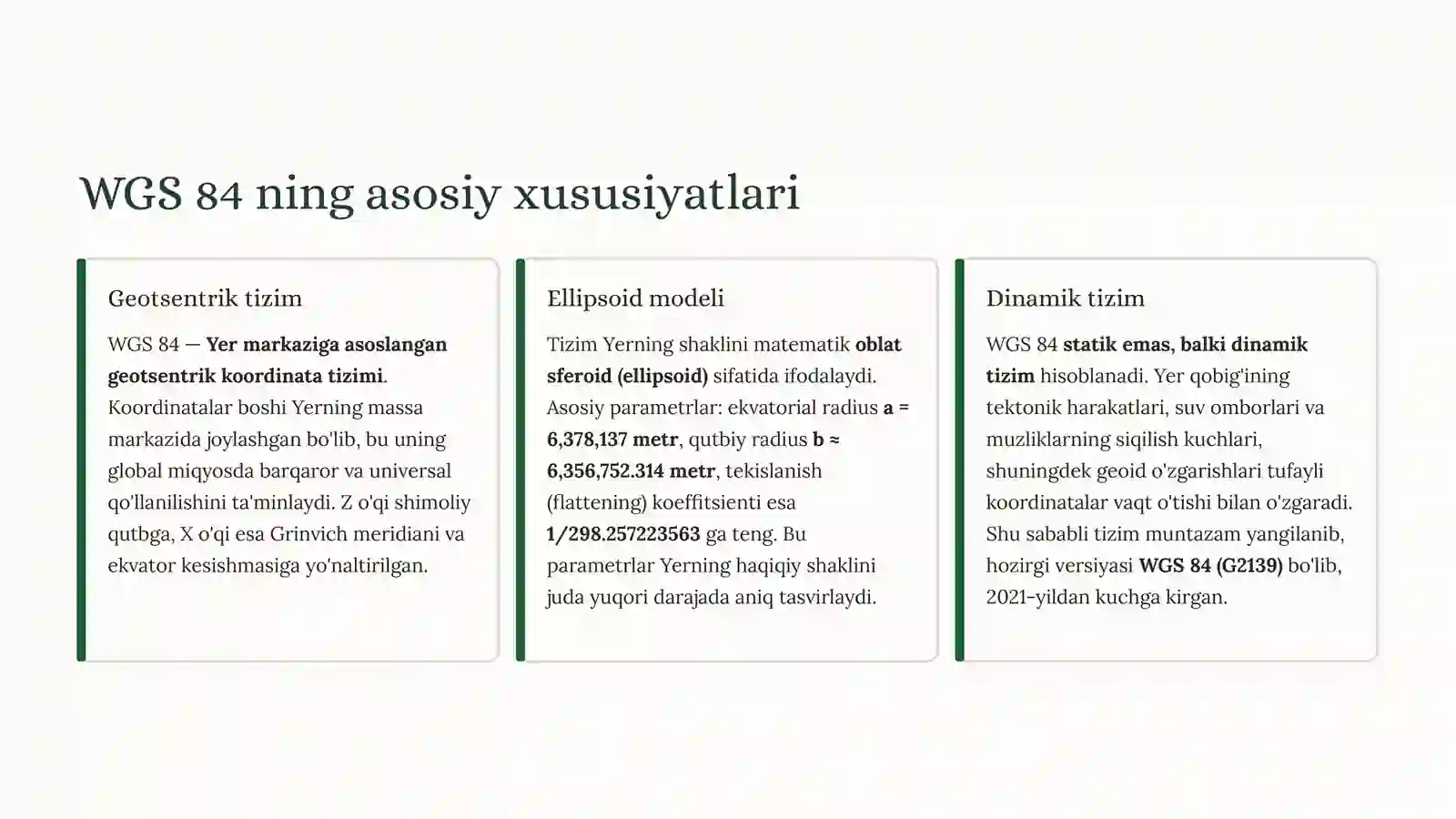 WGS 84 ning asosiy xususiyatlari

Geotsentrik tizim

WGS 84 — Yer markaziga asoslangan geotsentrik koordinata tizimi. Koordinatalar boshi Yerning massa markazida joylashgan bo'lib, bu uning global miqyosda barqaror va universal qo'llanilishini ta'minlaydi. Z o'qi shimoliy qutbga, X o'qi esa Grinvich meridiani va ekvator kesishmasiga yo'naltirilgan.

Ellipsoid modeli

Tizim Yerning shaklini matematik oblat sferoid (ellipsoid) sifatida ifodalaydi. Asosiy parametrlar: ekvatorial radius a = 6,378,137 metr, qutbiy radius b ≈ 6,356,752.314 metr, tekislanish (flattening) koeffitsienti esa 1/298.257223563 ga teng. Bu parametrlar Yerning haqiqiy shaklini juda yuqori darajada aniq tasvirlaydi.

Dinamik tizim

WGS 84 statik emas, balki dinamik tizim hisoblanadi. Yer qobig'ining tektonik harakatlari, suv omborlari va muzliklarning siqilish kuchlari, shuningdek geoid o'zgarishlari tufayli koordinatalar vaqt o'tishi bilan o'zgaradi. Shu sababli tizim muntazam yangilanib, hozirgi versiyasi WGS 84 (G2139) bo'lib, 2021-yildan kuchga kirgan.